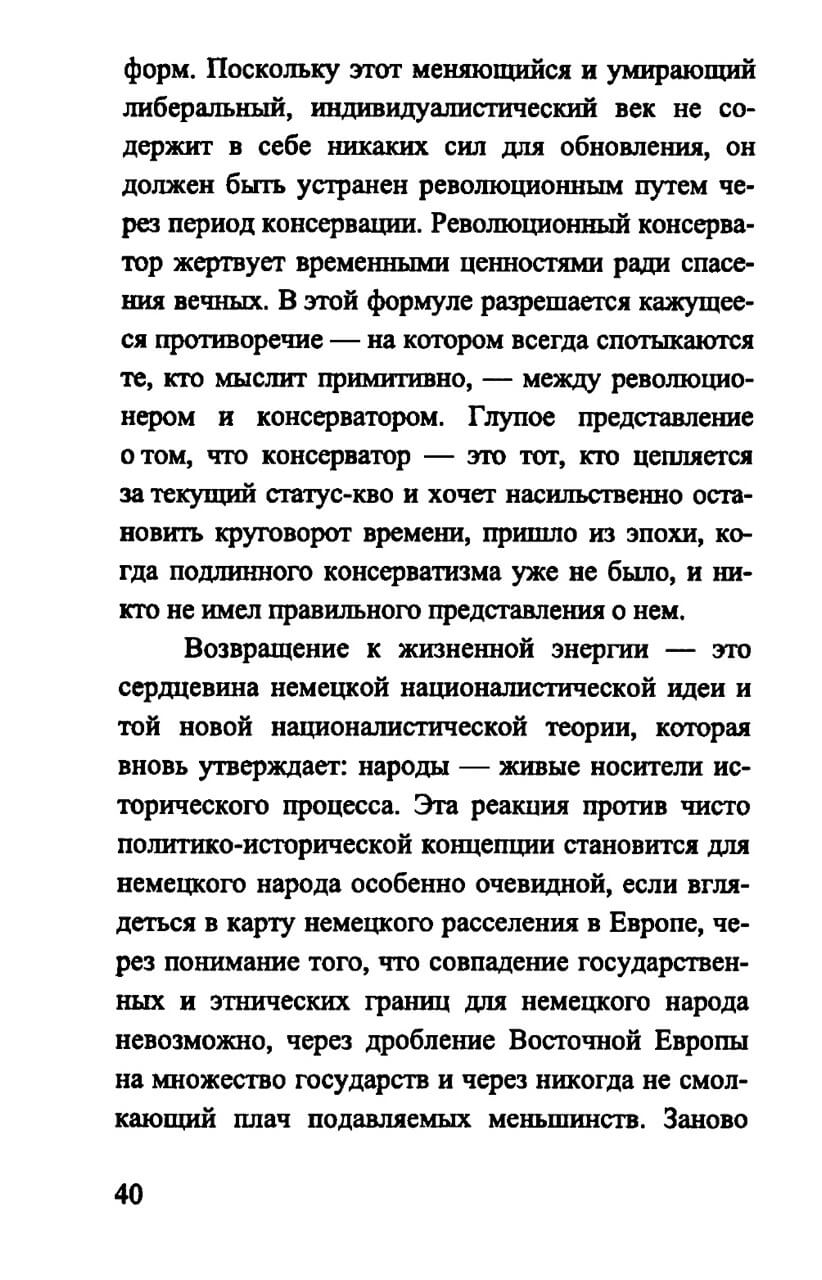 форм. Поскольку этот меняющийся и умирающий либеральный, индивидуалистический век не содержит в себе никаких сил для обновления, он должен быть устранен революционным путем через период консервации. Революционный консерватор жертвует временными ценностями ради спасения вечных. В этой формуле разрешается кажущееся противоречие — на котором всегда спотыкаются те, кто мыслит примитивно, — между революционером и консерватором. Глупое представление о том, что консерватор — это тот, кто цепляется за текущий статус-кво и хочет насильственно остановить круговорот времени, пришло из эпохи, когда подлинного консерватизма уже не было, и никто не имел правильного представления о нем.

Возвращение к жизненной энергии — это сердцевина немецкой националистической идеи и той новой националистической теории, которая вновь утверждает: народы — живые носители исторического процесса. Эта реакция против чисто политико-исторической концепции становится для немецкого народа особенно очевидной, если вглядеться в карту немецкого расселения в Европе, через понимание того, что совпадение государственных и этнических границ для немецкого народа невозможно, через дробление Восточной Европы на множество государств и через никогда не смолкающий плач подавляемых меньшинств. Заново

40